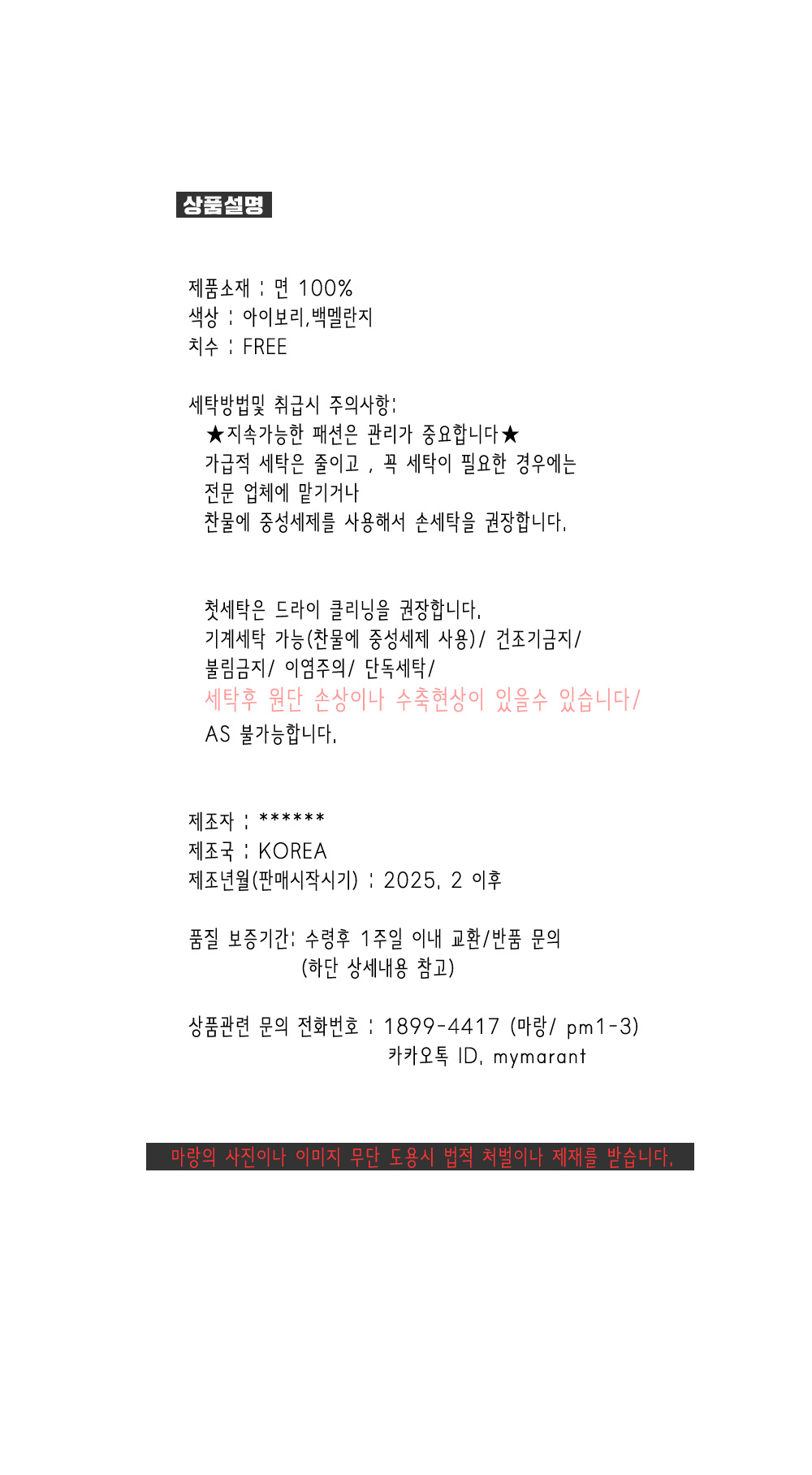 상품설명

제품소재 : 면 100%
색상 : 아이보리,백멜란지
치수 : FREE

세탁방법및 취급시 주의사항:
★지속가능한 패션은 관리가 중요합니다★
가급적 세탁은 줄이고 , 꼭 세탁이 필요한 경우에는
전문 업체에 맡기거나
찬물에 중성세제를 사용해서 손세탁을 권장합니다.

첫세탁은 드라이 클리닝을 권장합니다.
기계세탁 가능(찬물에 중성세제 사용)/ 건조기금지/
불림금지/ 이염주의/ 단독세탁/
세탁후 원단 손상이나 수축현상이 있을수 있습니다/
AS 불가능합니다.

제조자 : ******
제조국 : KOREA
제조년월(판매시작시기) : 2025. 2 이후

품질 보증기간: 수령후 1주일 이내 교환/반품 문의
(하단 상세내용 참고)

상품관련 문의 전화번호 : 1899-4417 (마랑/ pm1-3)
카카오톡 ID. mymarant

마랑의 사진이나 이미지 무단 도용시 법적 처벌이나 제재를 받습니다.